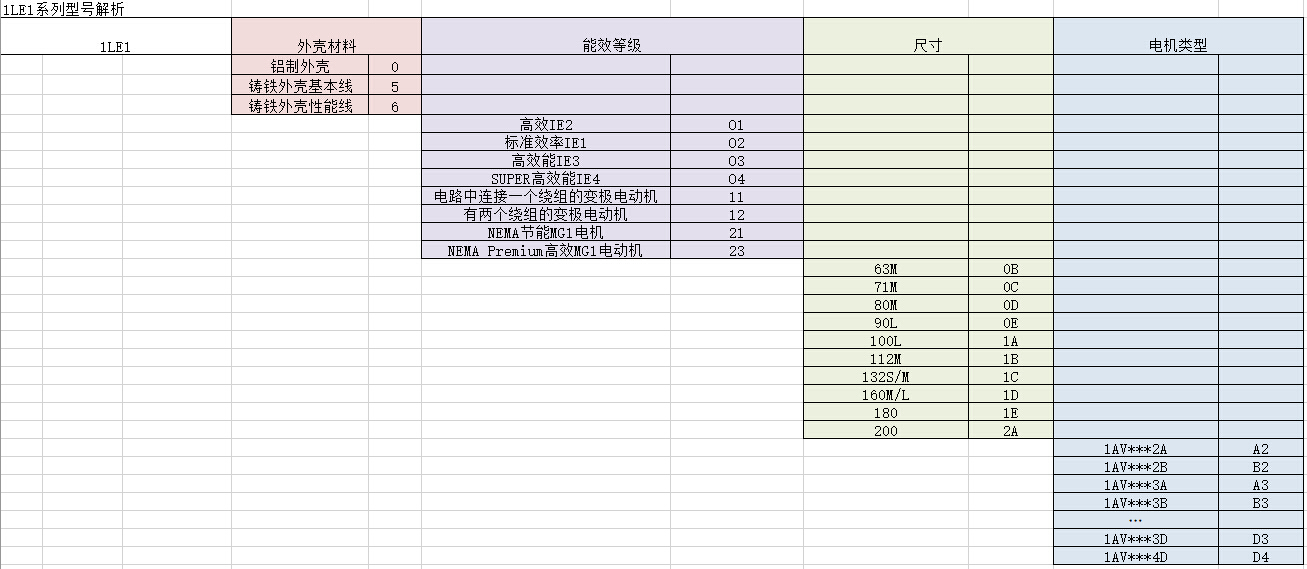 1LE1系列型号解析

| 1LE1 | 外壳材料 | | 能效等级 | | 尺寸 | | 电机类型 | |
|---|---|---|---|---|---|---|---|---|
| | 铝制外壳 | 0 | | | | | | |
| | 铸铁外壳基本线 | 5 | | | | | | |
| | 铸铁外壳性能线 | 6 | | | | | | |
| | | | 高效IE2 | 01 | | | | |
| | | | 标准效率IE1 | 02 | | | | |
| | | | 高效能IE3 | 03 | | | | |
| | | | SUPER高效能IE4 | 04 | | | | |
| | | | 电路中连接一个绕组的变极电动机 | 11 | | | | |
| | | | 有两个绕组的变极电动机 | 12 | | | | |
| | | | NEMA节能MG1电机 | 21 | | | | |
| | | | NEMA Premium高效MG1电动机 | 23 | | | | |
| | | | | | 63M | 0B | | |
| | | | | | 71M | 0C | | |
| | | | | | 80M | 0D | | |
| | | | | | 90L | 0E | | |
| | | | | | 100L | 1A | | |
| | | | | | 112M | 1B | | |
| | | | | | 132S/M | 1C | | |
| | | | | | 160M/L | 1D | | |
| | | | | | 180 | 1E | | |
| | | | | | 200 | 2A | | |
| | | | | | | | 1AV***2A | A2 |
| | | | | | | | 1AV***2B | B2 |
| | | | | | | | 1AV***3A | A3 |
| | | | | | | | 1AV***3B | B3 |
| | | | | | | | … | |
| | | | | | | | 1AV***3D | D3 |
| | | | | | | | 1AV***4D | D4 |